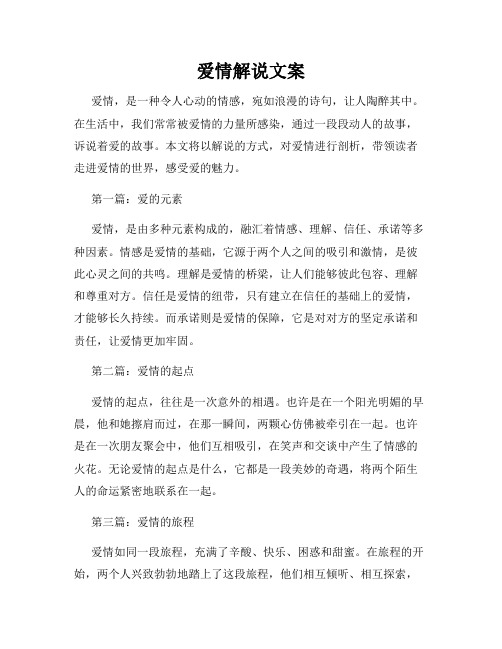 爱情解说文案

爱情，是一种令人心动的情感，宛如浪漫的诗句，让人陶醉其中。在生活中，我们常常被爱情的力量所感染，通过一段段动人的故事，诉说着爱的故事。本文将以解说的方式，对爱情进行剖析，带领读者走进爱情的世界，感受爱的魅力。

第一篇：爱的元素

爱情，是由多种元素构成的，融汇着情感、理解、信任、承诺等多种因素。情感是爱情的基础，它源于两个人之间的吸引和激情，是彼此心灵之间的共鸣。理解是爱情的桥梁，让人们能够彼此包容、理解和尊重对方。信任是爱情的纽带，只有建立在信任的基础上的爱情，才能够长久持续。而承诺则是爱情的保障，它是对对方的坚定承诺和责任，让爱情更加牢固。

第二篇：爱情的起点

爱情的起点，往往是一次意外的相遇。也许是在一个阳光明媚的早晨，他和她擦肩而过，在那一瞬间，两颗心仿佛被牵引在一起。也许是在一次朋友聚会中，他们互相吸引，在笑声和交谈中产生了情感的火花。无论爱情的起点是什么，它都是一段美妙的奇遇，将两个陌生人的命运紧密地联系在一起。

第三篇：爱情的旅程

爱情如同一段旅程，充满了辛酸、快乐、困惑和甜蜜。在旅程的开始，两个人兴致勃勃地踏上了这段旅程，他们相互倾听、相互探索，